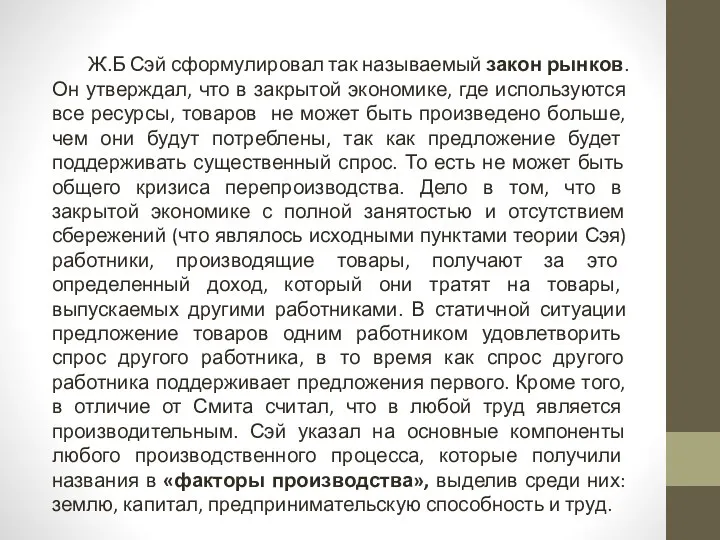 Ж.Б Сэй сформулировал так называемый закон рынков. Он утверждал, что в закрытой экономике, где используются все ресурсы, товаров не может быть произведено больше, чем они будут потреблены, так как предложение будет поддерживать существенный спрос. То есть не может быть общего кризиса перепроизводства. Дело в том, что в закрытой экономике с полной занятостью и отсутствием сбережений (что являлось исходными пунктами теории Сэя) работники, производящие товары, получают за это определенный доход, который они тратят на товары, выпускаемых другими работниками. В статичной ситуации предложение товаров одним работником удовлетворить спрос другого работника, в то время как спрос другого работника поддерживает предложения первого. Кроме того, в отличие от Смита считал, что в любой труд является производительным. Сэй указал на основные компоненты любого производственного процесса, которые получили названия в «факторы производства», выделив среди них: землю, капитал, предпринимательскую способность и труд.